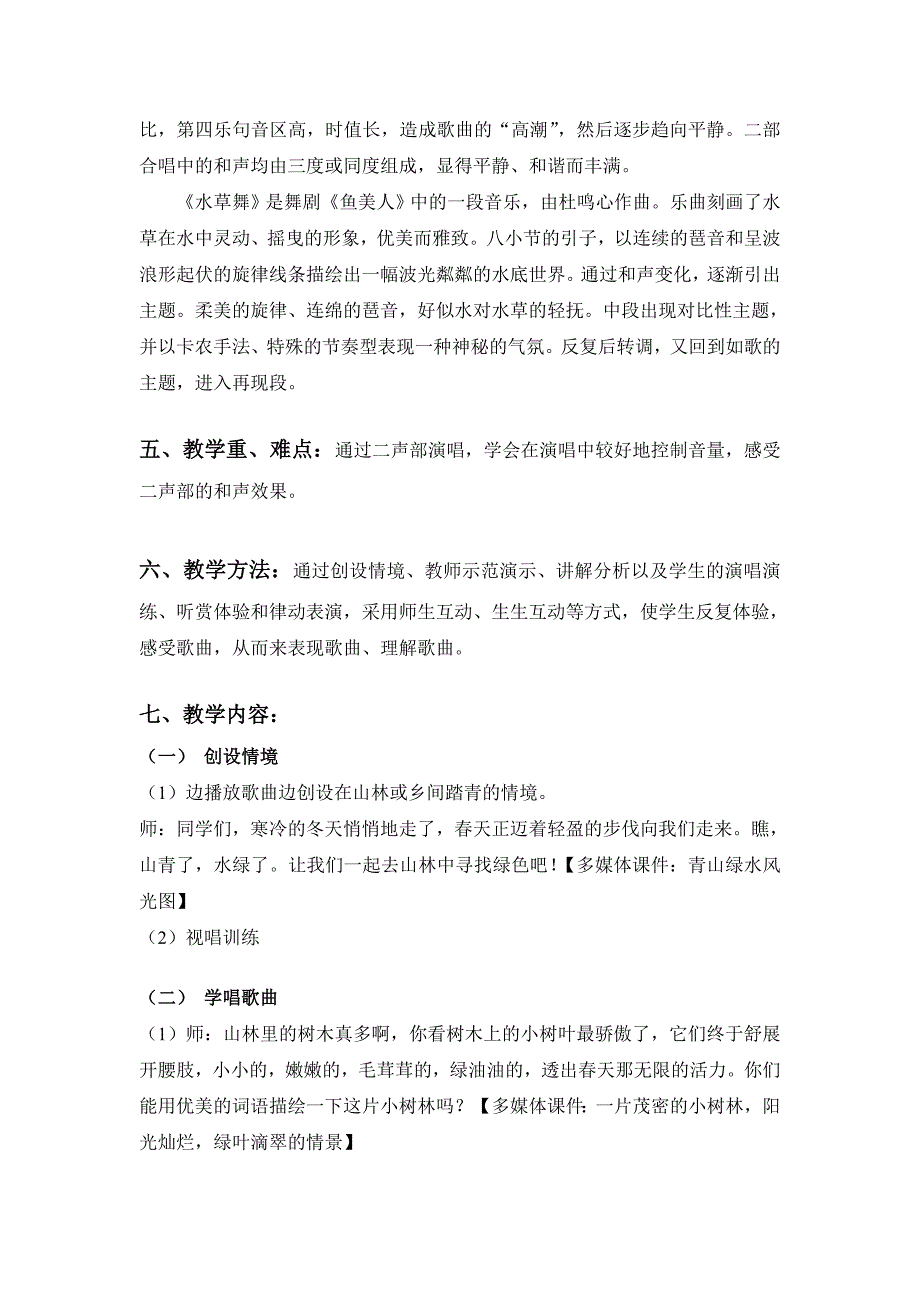 比，第四乐句音区高，时值长，造成歌曲的“高潮”，然后逐步趋向平静。二部合唱中的和声均由三度或同度组成，显得平静、和谐而丰满。

《水草舞》是舞剧《鱼美人》中的一段音乐，由杜鸣心作曲。乐曲刻画了水草在水中灵动、摇曳的形象，优美而雅致。八小节的引子，以连续的琶音和呈波浪形起伏的旋律线条描绘出一幅波光粼粼的水底世界。通过和声变化，逐渐引出主题。柔美的旋律、连绵的琶音，好似水对水草的轻抚。中段出现对比性主题，并以卡农手法、特殊的节奏型表现一种神秘的气氛。反复后转调，又回到如歌的主题，进入再现段。

五、教学重、难点：通过二声部演唱，学会在演唱中较好地控制音量，感受二声部的和声效果。

六、教学方法：通过创设情境、教师示范演示、讲解分析以及学生的演唱演练、听赏体验和律动表演，采用师生互动、生生互动等方式，使学生反复体验，感受歌曲，从而来表现歌曲、理解歌曲。

七、教学内容：

（一） 创设情境

（1）边播放歌曲边创设在山林或乡间踏青的情境。

师：同学们，寒冷的冬天悄悄地走了，春天正迈着轻盈的步伐向我们走来。瞧，山青了，水绿了。让我们一起去山林中寻找绿色吧！【多媒体课件：青山绿水风光图】

（2）视唱训练

（二） 学唱歌曲

（1）师：山林里的树木真多啊，你看树木上的小树叶最骄傲了，它们终于舒展开腰肢，小小的，嫩嫩的，毛茸茸的，绿油油的，透出春天那无限的活力。你们能用优美的词语描绘一下这片小树林吗？【多媒体课件：一片茂密的小树林，阳光灿烂，绿叶滴翠的情景】